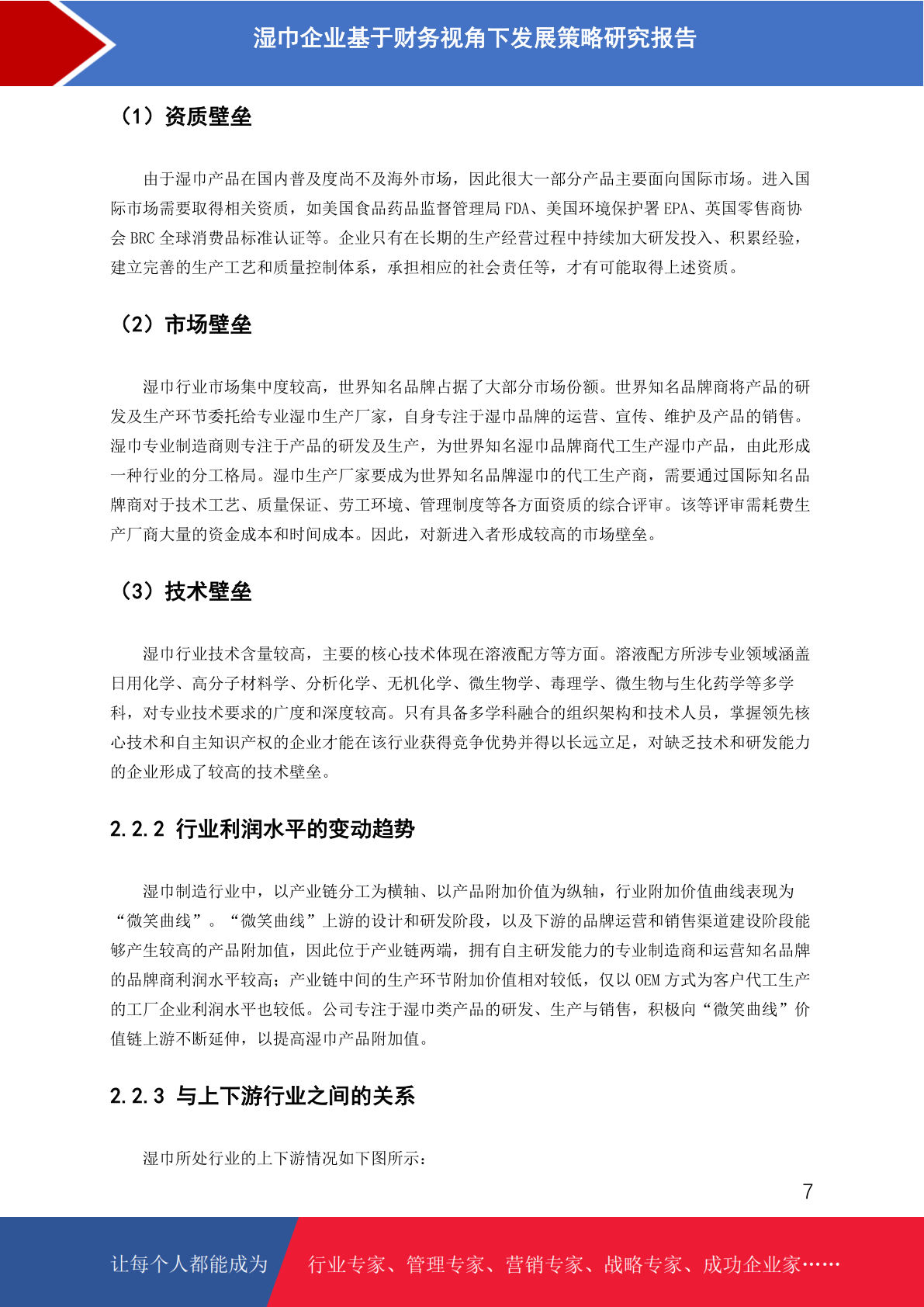 湿巾企业基于财务视角下发展策略研究报告

（1）资质壁垒

由于湿巾产品在国内普及度尚不及海外市场，因此很大一部分产品主要面向国际市场。进入国际市场需要取得相关资质，如美国食品药品监督管理局FDA、美国环境保护署EPA、英国零售商协会BRC全球消费品标准认证等。企业只有在长期的生产经营过程中持续加大研发投入、积累经验，建立完善的生产工艺和质量控制体系，承担相应的社会责任等，才有可能取得上述资质。

（2）市场壁垒

湿巾行业市场集中度较高，世界知名品牌占据了大部分市场份额。世界知名品牌商将产品的研发及生产环节委托给专业湿巾生产厂家，自身专注于湿巾品牌的运营、宣传、维护及产品的销售。湿巾专业制造商则专注于产品的研发及生产，为世界知名湿巾品牌商代工生产湿巾产品，由此形成一种行业的分工格局。湿巾生产厂家要成为世界知名品牌湿巾的代工生产商，需要通过国际知名品牌商对于技术工艺、质量保证、劳工环境、管理制度等各方面资质的综合评审。该等评审需耗费生产厂商大量的资金成本和时间成本。因此，对新进入者形成较高的市场壁垒。

（3）技术壁垒

湿巾行业技术含量较高，主要的核心技术体现在溶液配方等方面。溶液配方所涉专业领域涵盖日用化学、高分子材料学、分析化学、无机化学、微生物学、毒理学、微生物与生化药学等多学科，对专业技术要求的广度和深度较高。只有具备多学科融合的组织架构和技术人员，掌握领先核心技术和自主知识产权的企业才能在该行业获得竞争优势并得以长远立足，对缺乏技术和研发能力的企业形成了较高的技术壁垒。

2.2.2 行业利润水平的变动趋势

湿巾制造行业中，以产业链分工为横轴、以产品附加价值为纵轴，行业附加价值曲线表现为“微笑曲线”。“微笑曲线”上游的设计和研发阶段，以及下游的品牌运营和销售渠道建设阶段能够产生较高的产品附加值，因此位于产业链两端，拥有自主研发能力的专业制造商和运营知名品牌的品牌商利润水平较高；产业链中间的生产环节附加价值相对较低，仅以OEM方式为客户代工生产的工厂企业利润水平也较低。公司专注于湿巾类产品的研发、生产与销售，积极向“微笑曲线”价值链上游不断延伸，以提高湿巾产品附加值。

2.2.3 与上下游行业之间的关系

湿巾所处行业的上下游情况如下图所示：

7

让每个人都能成为 行业专家、管理专家、营销专家、战略专家、成功企业家……